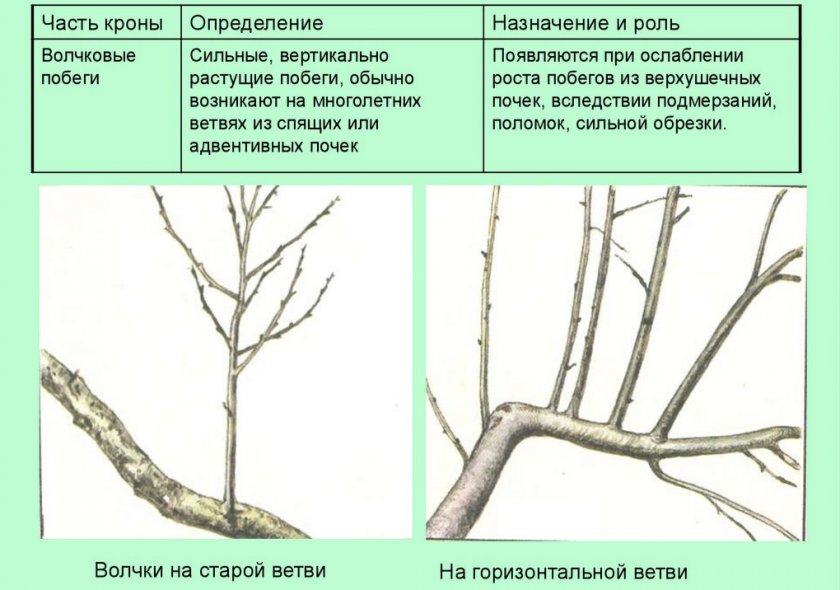 | Часть кроны | Определение | Назначение и роль |
|---|---|---|
| Волчковые побеги | Сильные, вертикально растущие побеги, обычно возникают на многолетних ветвях из спящих или адвентивных почек | Появляются при ослаблении роста побегов из верхушечных почек, вследствии подмерзаний, поломок, сильной обрезки. |

Волчки на старой ветви

На горизонтальной ветви